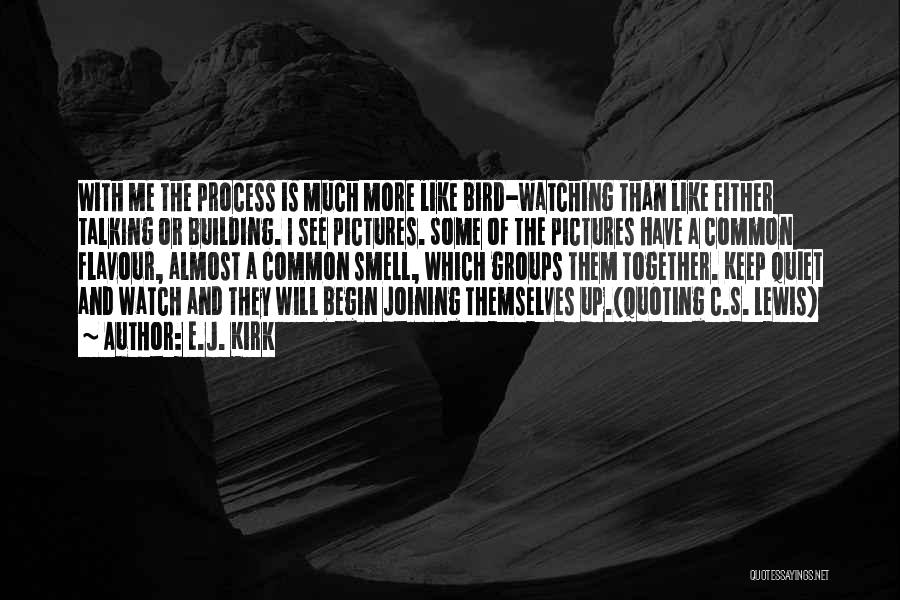 WITH ME THE PROCESS IS MUCH MORE LIKE BIRD-WATCHING THAN LIKE EITHER TALKING OR BUILDING. I SEE PICTURES. SOME OF THE PICTURES HAVE A COMMON FLAVOUR, ALMOST A COMMON SMELL, WHICH GROUPS THEM TOGETHER. KEEP QUIET AND WATCH AND THEY WILL BEGIN JOINING THEMSELVES UP.(QUOTING C.S. LEWIS)

~ AUTHOR: E.J. KIRK

QUOTESSAYINGS.NET